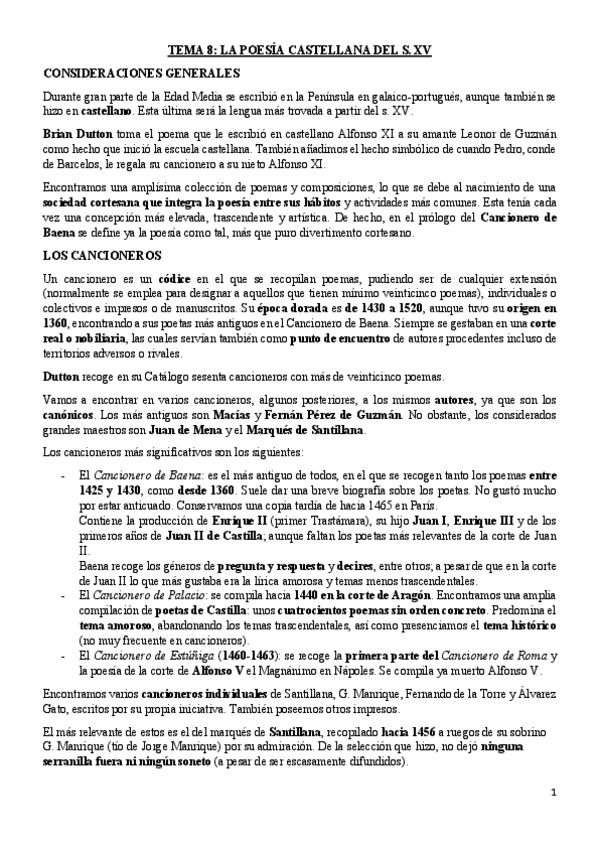 TEMA 8: LA POESÍA CASTELLANA DEL S. XV

CONSIDERACIONES GENERALES

Durante gran parte de la Edad Media se escribió en la Península en galaico-portugués, aunque también se hizo en castellano. Esta última será la lengua más trovada a partir del s. XV.

Brian Dutton toma el poema que le escribió en castellano Alfonso XI a su amante Leonor de Guzmán como hecho que inició la escuela castellana. También añadimos el hecho simbólico de cuando Pedro, conde de Barcelos, le regala su cancionero a su nieto Alfonso XI.

Encontramos una amplísima colección de poemas y composiciones, lo que se debe al nacimiento de una sociedad cortesana que integra la poesía entre sus hábitos y actividades más comunes. Esta tenía cada vez una concepción más elevada, trascendente y artística. De hecho, en el prólogo del Cancionero de Baena se define ya la poesía como tal, más que puro divertimento cortesano.

LOS CANCIONEROS

Un cancionero es un códice en el que se recopilan poemas, pudiendo ser de cualquier extensión (normalmente se emplea para designar a aquellos que tienen mínimo veinticinco poemas), individuales o colectivos e impresos o de manuscritos. Su época dorada es de 1430 a 1520, aunque tuvo su origen en 1360, encontrando a sus poetas más antiguos en el Cancionero de Baena. Siempre se gestaban en una corte real o nobiliaria, las cuales servían también como punto de encuentro de autores procedentes incluso de territorios adversos o rivales.

Dutton recoge en su Catálogo sesenta cancioneros con más de veinticinco poemas.

Vamos a encontrar en varios cancioneros, algunos posteriores, a los mismos autores, ya que son los canónicos. Los más antiguos son Macías y Fernán Pérez de Guzmán. No obstante, los considerados grandes maestros son Juan de Mena y el Marqués de Santillana.

Los cancioneros más significativos son los siguientes:

- El Cancionero de Baena: es el más antiguo de todos, en el que se recogen tanto los poemas entre 1425 y 1430, como desde 1360. Suele dar una breve biografía sobre los poetas. No gustó mucho por estar anticuado. Conservamos una copia tardía de hacia 1465 en París.
Contiene la producción de Enrique II (primer Trastámara), su hijo Juan I, Enrique III y de los primeros años de Juan II de Castilla; aunque faltan los poetas más relevantes de la corte de Juan II.
Baena recoge los géneros de pregunta y respuesta y decires, entre otros; a pesar de que en la corte de Juan II lo que más gustaba era la lírica amorosa y temas menos trascendentales.
- El Cancionero de Palacio: se compila hacia 1440 en la corte de Aragón. Encontramos una amplia compilación de poetas de Castilla: unos cuatrocientos poemas sin orden concreto. Predomina el tema amoroso, abandonando los temas trascendentales, así como presenciamos el tema histórico (no muy frecuente en cancioneros).
- El Cancionero de Estúñiga (1460-1463): se recoge la primera parte del Cancionero de Roma y la poesía de la corte de Alfonso V el Magnánimo en Nápoles. Se compila ya muerto Alfonso V.

Encontramos varios cancioneros individuales de Santillana, G. Manrique, Fernando de la Torre y Álvarez Gato, escritos por su propia iniciativa. También poseemos otros impresos.

El más relevante de estos es el del marqués de Santillana, recopilado hacia 1456 a ruegos de su sobrino G. Manrique (tío de Jorge Manrique) por su admiración. De la selección que hizo, no dejó ninguna serranilla fuera ni ningún soneto (a pesar de ser escasamente difundidos).

1